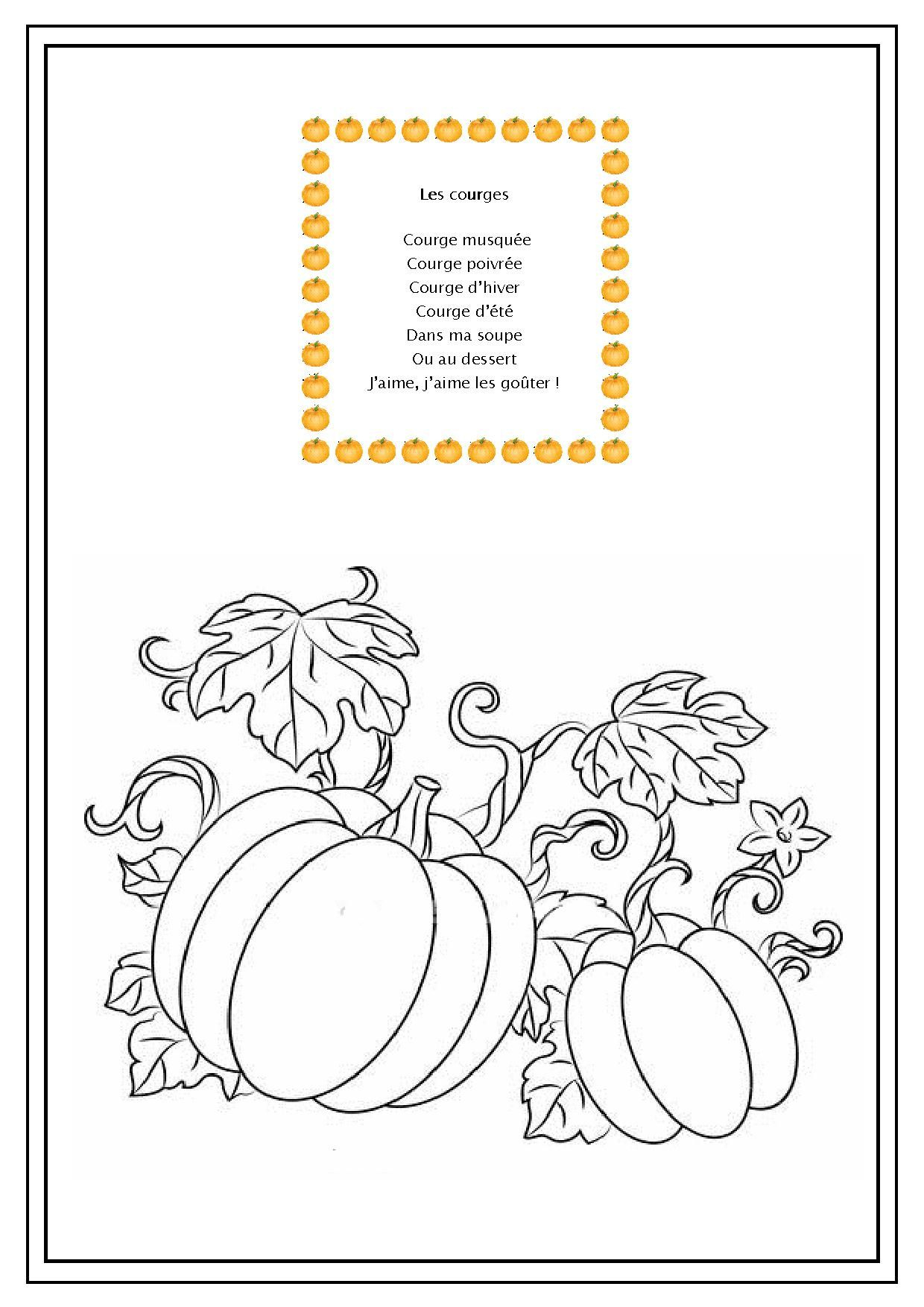 Les courges

Courge musquée
Courge poivrée
Courge d'hiver
Courge d'été
Dans ma soupe
Ou au dessert
J'aime, j'aime les goûter !